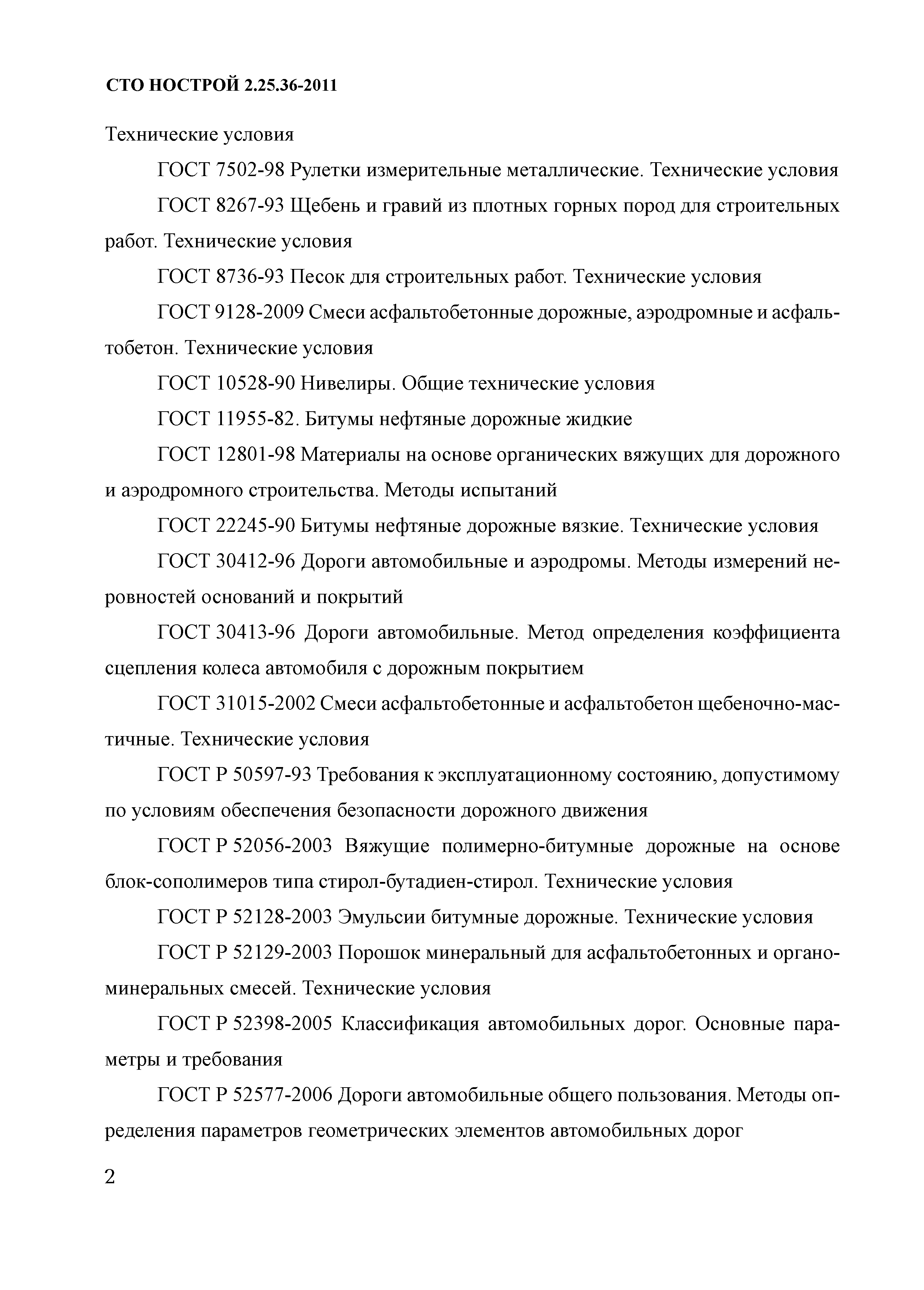 СТО НОСТРОЙ 2.25.36-2011

Технические условия

ГОСТ 7502-98 Рулетки измерительные металлические. Технические условия

ГОСТ 8267-93 Щебень и гравий из плотных горных пород для строительных работ. Технические условия

ГОСТ 8736-93 Песок для строительных работ. Технические условия

ГОСТ 9128-2009 Смеси асфальтобетонные дорожные, аэродромные и асфальтобетон. Технические условия

ГОСТ 10528-90 Нивелиры. Общие технические условия

ГОСТ 11955-82. Битумы нефтяные дорожные жидкие

ГОСТ 12801-98 Материалы на основе органических вяжущих для дорожного и аэродромного строительства. Методы испытаний

ГОСТ 22245-90 Битумы нефтяные дорожные вязкие. Технические условия

ГОСТ 30412-96 Дороги автомобильные и аэродромы. Методы измерений неровностей оснований и покрытий

ГОСТ 30413-96 Дороги автомобильные. Метод определения коэффициента сцепления колеса автомобиля с дорожным покрытием

ГОСТ 31015-2002 Смеси асфальтобетонные и асфальтобетон щебеночно-мастичные. Технические условия

ГОСТ Р 50597-93 Требования к эксплуатационному состоянию, допустимому по условиям обеспечения безопасности дорожного движения

ГОСТ Р 52056-2003 Вяжущие полимерно-битумные дорожные на основе блок-сополимеров типа стирол-бутадиен-стирол. Технические условия

ГОСТ Р 52128-2003 Эмульсии битумные дорожные. Технические условия

ГОСТ Р 52129-2003 Порошок минеральный для асфальтобетонных и органоминеральных смесей. Технические условия

ГОСТ Р 52398-2005 Классификация автомобильных дорог. Основные параметры и требования

ГОСТ Р 52577-2006 Дороги автомобильные общего пользования. Методы определения параметров геометрических элементов автомобильных дорог

2